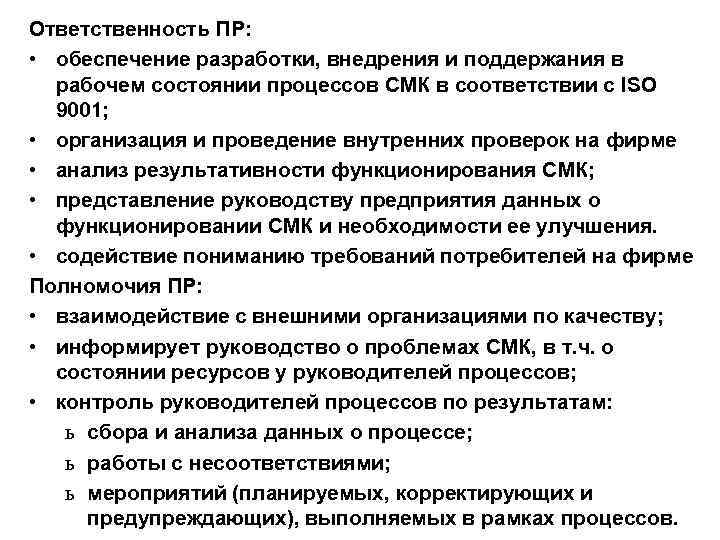 Ответственность ПР:
• обеспечение разработки, внедрения и поддержания в рабочем состоянии процессов СМК в соответствии с ISO 9001;
• организация и проведение внутренних проверок на фирме
• анализ результативности функционирования СМК;
• представление руководству предприятия данных о функционировании СМК и необходимости ее улучшения.
• содействие пониманию требований потребителей на фирме
Полномочия ПР:
• взаимодействие с внешними организациями по качеству;
• информирует руководство о проблемах СМК, в т.ч. о состоянии ресурсов у руководителей процессов;
• контроль руководителей процессов по результатам:
ь сбора и анализа данных о процессе;
ь работы с несоответствиями;
ь мероприятий (планируемых, корректирующих и предупреждающих), выполняемых в рамках процессов.